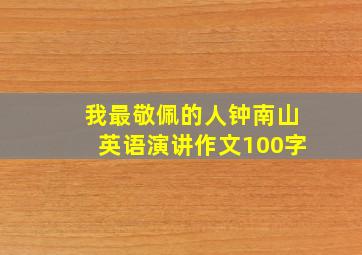 我最敬佩的人钟南山
英语演讲作文100字